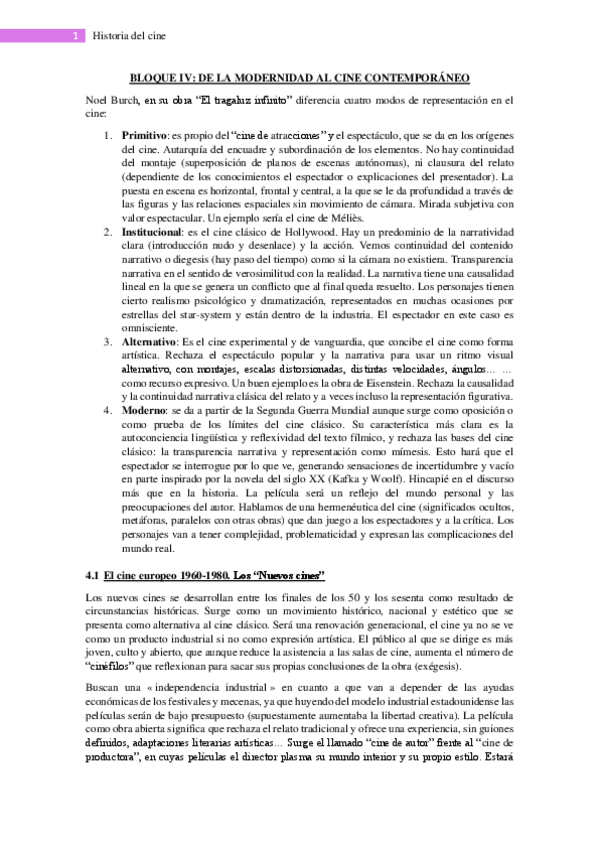 1 Historia del cine

BLOQUE IV: DE LA MODERNIDAD AL CINE CONTEMPORÁNEO

Noel Burch, en su obra "El tragaluz infinito" diferencia cuatro modos de representación en el cine:

1. Primitivo: es propio del "cine de atracciones" y el espectáculo, que se da en los orígenes del cine. Autarquía del encuadre y subordinación de los elementos. No hay continuidad del montaje (superposición de planos de escenas autónomas), ni clausura del relato (dependiente de los conocimientos el espectador o explicaciones del presentador). La puesta en escena es horizontal, frontal y central, a la que se le da profundidad a través de las figuras y las relaciones espaciales sin movimiento de cámara. Mirada subjetiva con valor espectacular. Un ejemplo sería el cine de Méliès.
2. Institucional: es el cine clásico de Hollywood. Hay un predominio de la narratividad clara (introducción nudo y desenlace) y la acción. Vemos continuidad del contenido narrativo o diegesis (hay paso del tiempo) como si la cámara no existiera. Transparencia narrativa en el sentido de verosimilitud con la realidad. La narrativa tiene una causalidad lineal en la que se genera un conflicto que al final queda resuelto. Los personajes tienen cierto realismo psicológico y dramatización, representados en muchas ocasiones por estrellas del star-system y están dentro de la industria. El espectador en este caso es omnisciente.
3. Alternativo: Es el cine experimental y de vanguardia, que concibe el cine como forma artística. Rechaza el espectáculo popular y la narrativa para usar un ritmo visual alternativo, con montajes, escalas distorsionadas, distintas velocidades, ángulos… … como recurso expresivo. Un buen ejemplo es la obra de Eisenstein. Rechaza la causalidad y la continuidad narrativa clásica del relato y a veces incluso la representación figurativa.
4. Moderno: se da a partir de la Segunda Guerra Mundial aunque surge como oposición o como prueba de los límites del cine clásico. Su característica más clara es la autoconciencia lingüística y reflexividad del texto fílmico, y rechaza las bases del cine clásico: la transparencia narrativa y representación como mímesis. Esto hará que el espectador se interrogue por lo que ve, generando sensaciones de incertidumbre y vacío en parte inspirado por la novela del siglo XX (Kafka y Woolf). Hincapié en el discurso más que en la historia. La película será un reflejo del mundo personal y las preocupaciones del autor. Hablamos de una hermenéutica del cine (significados ocultos, metáforas, paralelos con otras obras) que dan juego a los espectadores y a la crítica. Los personajes van a tener complejidad, problematicidad y expresan las complicaciones del mundo real.

4.1 El cine europeo 1960-1980. Los "Nuevos cines"

Los nuevos cines se desarrollan entre los finales de los 50 y los sesenta como resultado de circunstancias históricas. Surge como un movimiento histórico, nacional y estético que se presenta como alternativa al cine clásico. Será una renovación generacional, el cine ya no se ve como un producto industrial si no como expresión artística. El público al que se dirige es más joven, culto y abierto, que aunque reduce la asistencia a las salas de cine, aumenta el número de "cinéfilos" que reflexionan para sacar sus propias conclusiones de la obra (exégesis).

Buscan una « independencia industrial » en cuanto a que van a depender de las ayudas económicas de los festivales y mecenas, ya que huyendo del modelo industrial estadounidense las películas serán de bajo presupuesto (supuestamente aumentaba la libertad creativa). La película como obra abierta significa que rechaza el relato tradicional y ofrece una experiencia, sin guiones definidos, adaptaciones literarias artísticas… Surge el llamado "cine de autor" frente al "cine de productora", en cuyas películas el director plasma su mundo interior y su propio estilo. Estará